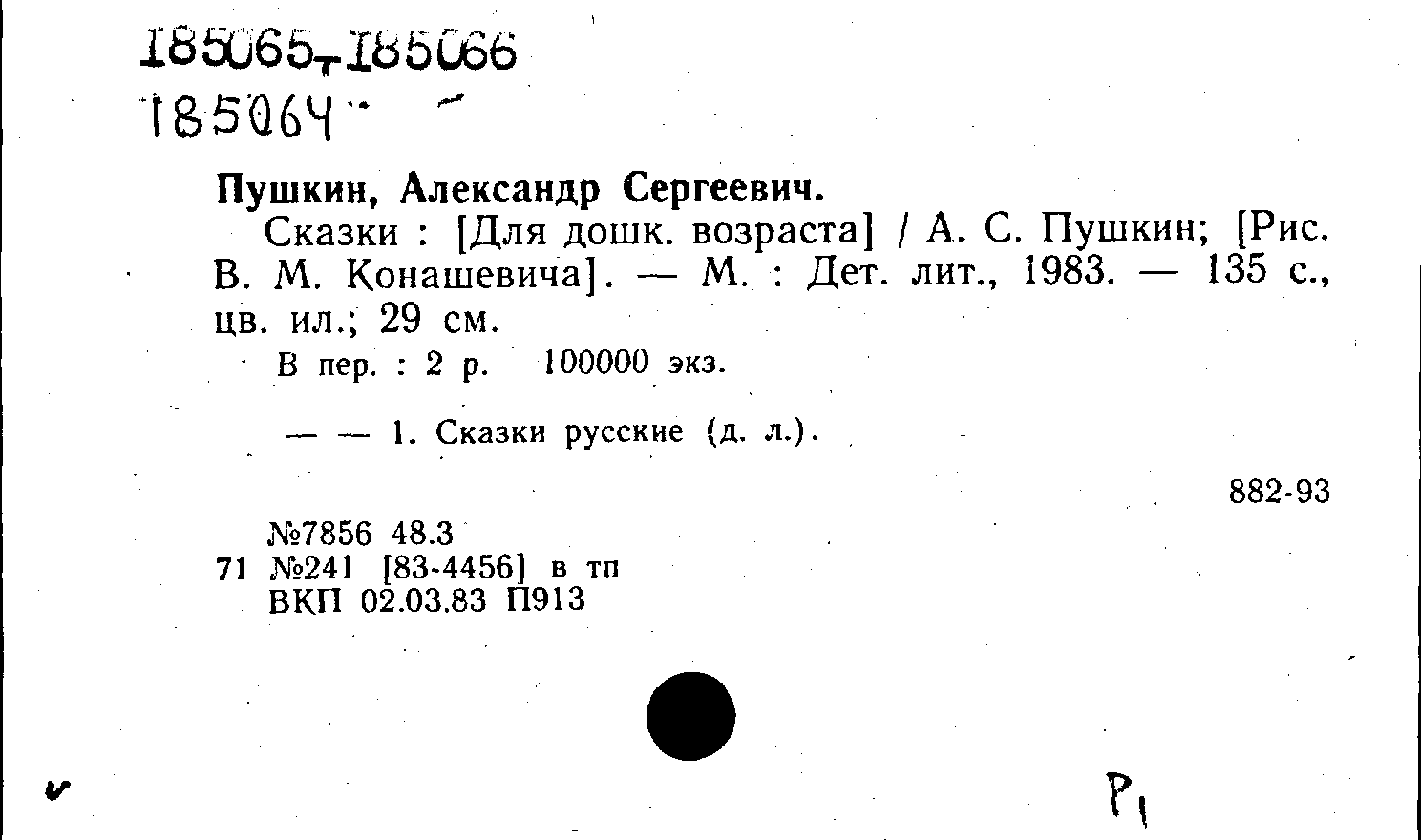 185065-185066
185064

Пушкин, Александр Сергеевич.

Сказки : [Для дошк. возраста] / А. С. Пушкин; [Рис. В. М. Конашевича]. — М. : Дет. лит., 1983. — 135 с., цв. ил.; 29 см.

В пер. : 2 р. 100000 экз.

— — 1. Сказки русские (д. л.).

882-93

№7856 48.3
71 №241 [83-4456] в тп
ВКП 02.03.83 П913

Р1